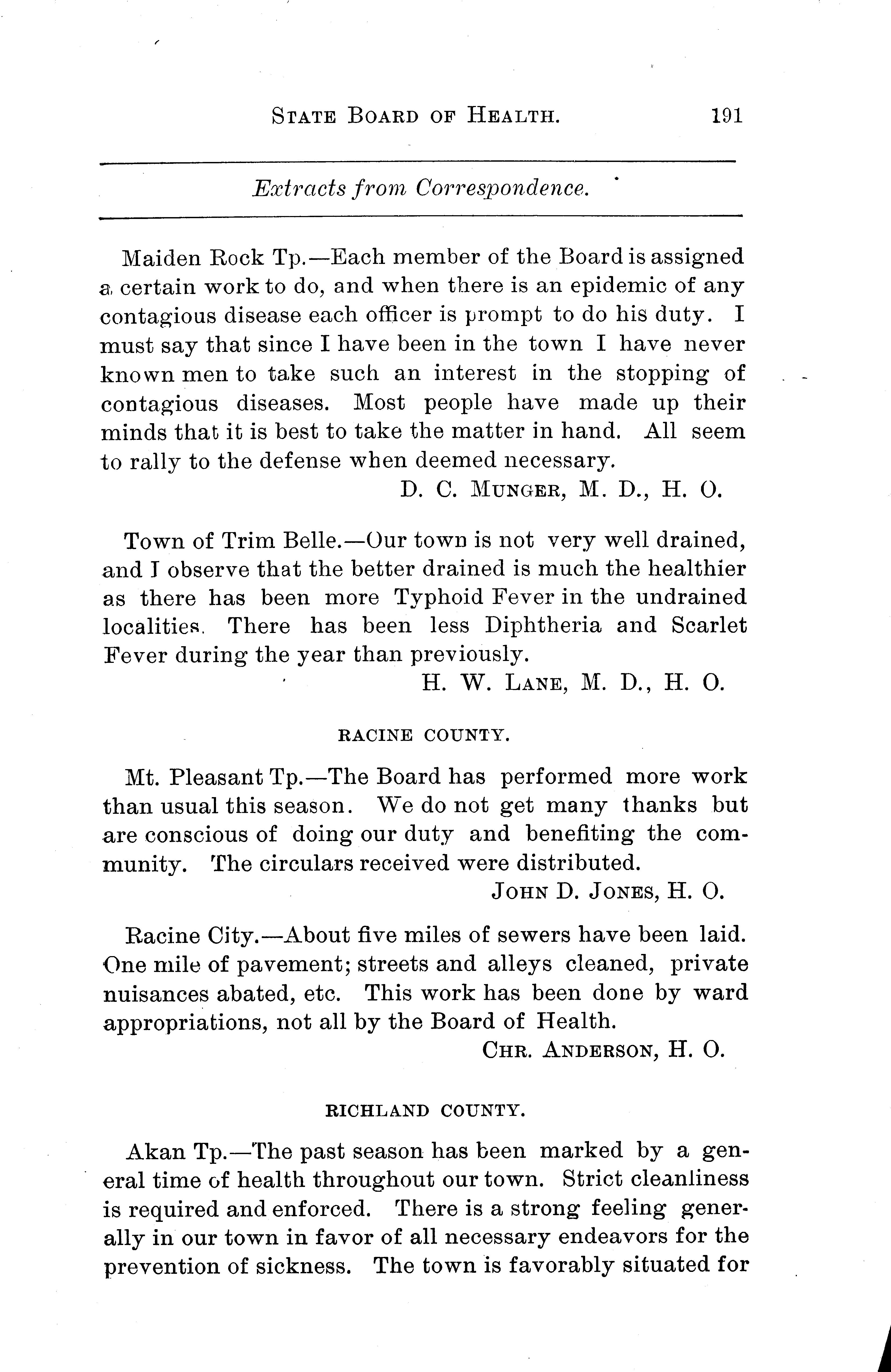 STATE BOARD OF HEALTH. 191

Extracts from Correspondence.

Maiden Rock Tp.—Each member of the Board is assigned a certain work to do, and when there is an epidemic of any contagious disease each officer is prompt to do his duty. I must say that since I have been in the town I have never known men to take such an interest in the stopping of contagious diseases. Most people have made up their minds that it is best to take the matter in hand. All seem to rally to the defense when deemed necessary.

D. C. MUNGER, M. D., H. O.

Town of Trim Belle.—Our town is not very well drained, and I observe that the better drained is much the healthier as there has been more Typhoid Fever in the undrained localities. There has been less Diphtheria and Scarlet Fever during the year than previously.

H. W. LANE, M. D., H. O.

RACINE COUNTY.

Mt. Pleasant Tp.—The Board has performed more work than usual this season. We do not get many thanks but are conscious of doing our duty and benefiting the community. The circulars received were distributed.

JOHN D. JONES, H. O.

Racine City.—About five miles of sewers have been laid. One mile of pavement; streets and alleys cleaned, private nuisances abated, etc. This work has been done by ward appropriations, not all by the Board of Health.

CHR. ANDERSON, H. O.

RICHLAND COUNTY.

Akan Tp.—The past season has been marked by a general time of health throughout our town. Strict cleanliness is required and enforced. There is a strong feeling generally in our town in favor of all necessary endeavors for the prevention of sickness. The town is favorably situated for